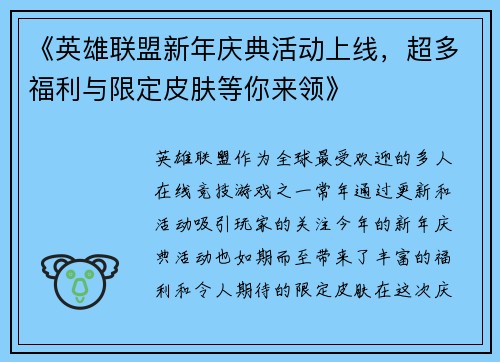 《英雄联盟新年庆典活动上线，超多福利与限定皮肤等你来领》

英雄联盟作为全球最受欢迎的多人在线竞技游戏之一常年通过更新和活动吸引玩家的关注今年的新年庆典活动也如期而至带来了丰富的福利和令人期待的限定皮肤在这次庆